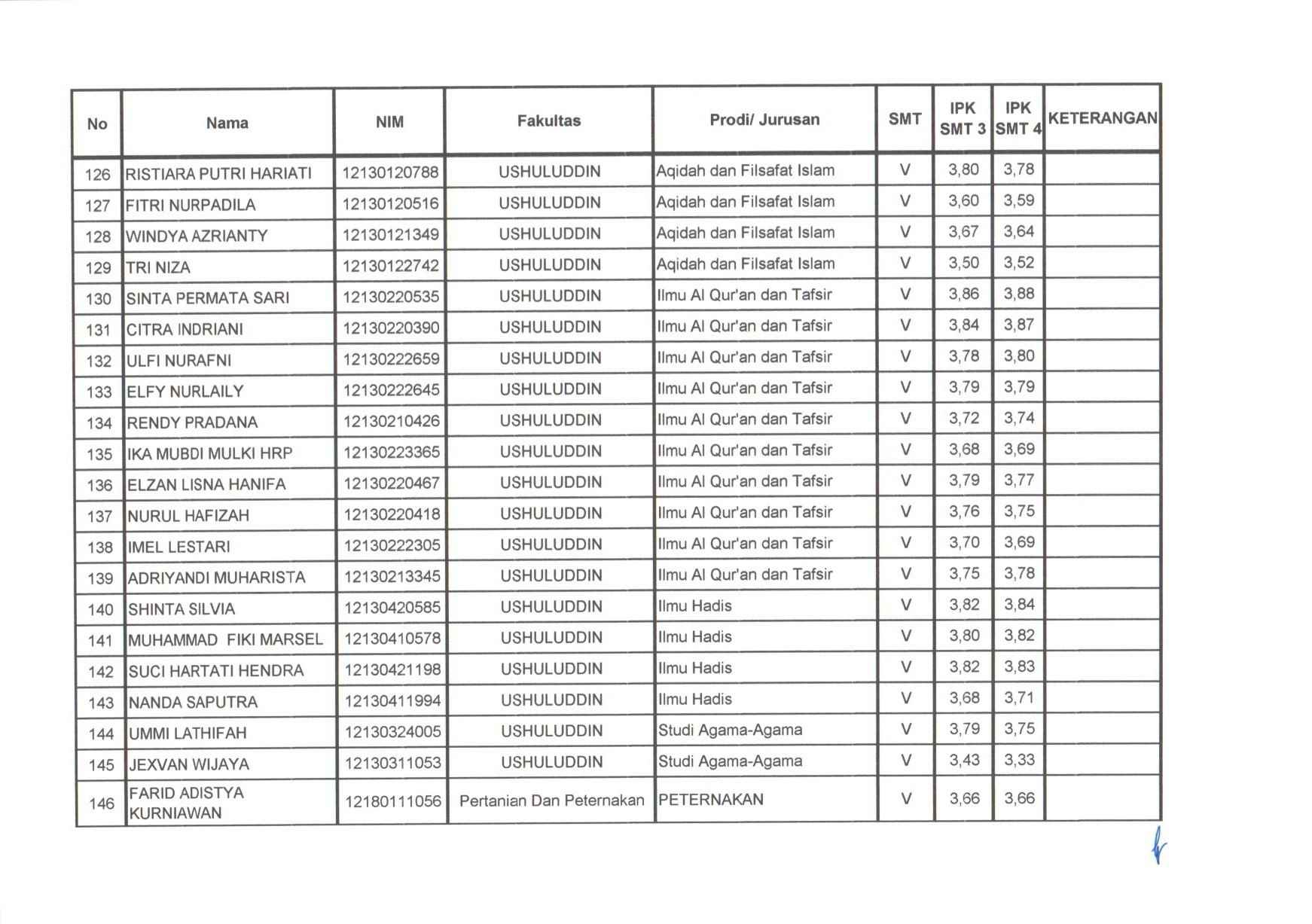 | No | Nama | NIM | Fakultas | Prodi/ Jurusan | SMT | IPK SMT 3 | IPK SMT 4 | KETERANGAN |
|---|---|---|---|---|---|---|---|---|
| 126 | RISTIARA PUTRI HARIATI | 12130120788 | USHULUDDIN | Aqidah dan Filsafat Islam | V | 3,80 | 3,78 | |
| 127 | FITRI NURPADILA | 12130120516 | USHULUDDIN | Aqidah dan Filsafat Islam | V | 3,60 | 3,59 | |
| 128 | WINDYA AZRIANTY | 12130121349 | USHULUDDIN | Aqidah dan Filsafat Islam | V | 3,67 | 3,64 | |
| 129 | TRI NIZA | 12130122742 | USHULUDDIN | Aqidah dan Filsafat Islam | V | 3,50 | 3,52 | |
| 130 | SINTA PERMATA SARI | 12130220535 | USHULUDDIN | Ilmu Al Qur'an dan Tafsir | V | 3,86 | 3,88 | |
| 131 | CITRA INDRIANI | 12130220390 | USHULUDDIN | Ilmu Al Qur'an dan Tafsir | V | 3,84 | 3,87 | |
| 132 | ULFI NURAFNI | 12130222659 | USHULUDDIN | Ilmu Al Qur'an dan Tafsir | V | 3,78 | 3,80 | |
| 133 | ELFY NURLAILY | 12130222645 | USHULUDDIN | Ilmu Al Qur'an dan Tafsir | V | 3,79 | 3,79 | |
| 134 | RENDY PRADANA | 12130210426 | USHULUDDIN | Ilmu Al Qur'an dan Tafsir | V | 3,72 | 3,74 | |
| 135 | IKA MUBDI MULKI HRP | 12130223365 | USHULUDDIN | Ilmu Al Qur'an dan Tafsir | V | 3,68 | 3,69 | |
| 136 | ELZAN LISNA HANIFA | 12130220467 | USHULUDDIN | Ilmu Al Qur'an dan Tafsir | V | 3,79 | 3,77 | |
| 137 | NURUL HAFIZAH | 12130220418 | USHULUDDIN | Ilmu Al Qur'an dan Tafsir | V | 3,76 | 3,75 | |
| 138 | IMEL LESTARI | 12130222305 | USHULUDDIN | Ilmu Al Qur'an dan Tafsir | V | 3,70 | 3,69 | |
| 139 | ADRIYANDI MUHARISTA | 12130213345 | USHULUDDIN | Ilmu Al Qur'an dan Tafsir | V | 3,75 | 3,78 | |
| 140 | SHINTA SILVIA | 12130420585 | USHULUDDIN | Ilmu Hadis | V | 3,82 | 3,84 | |
| 141 | MUHAMMAD FIKI MARSEL | 12130410578 | USHULUDDIN | Ilmu Hadis | V | 3,80 | 3,82 | |
| 142 | SUCI HARTATI HENDRA | 12130421198 | USHULUDDIN | Ilmu Hadis | V | 3,82 | 3,83 | |
| 143 | NANDA SAPUTRA | 12130411994 | USHULUDDIN | Ilmu Hadis | V | 3,68 | 3,71 | |
| 144 | UMMI LATHIFAH | 12130324005 | USHULUDDIN | Studi Agama-Agama | V | 3,79 | 3,75 | |
| 145 | JEXVAN WIJAYA | 12130311053 | USHULUDDIN | Studi Agama-Agama | V | 3,43 | 3,33 | |
| 146 | FARID ADISTYA KURNIAWAN | 12180111056 | Pertanian Dan Peternakan | PETERNAKAN | V | 3,66 | 3,66 | |